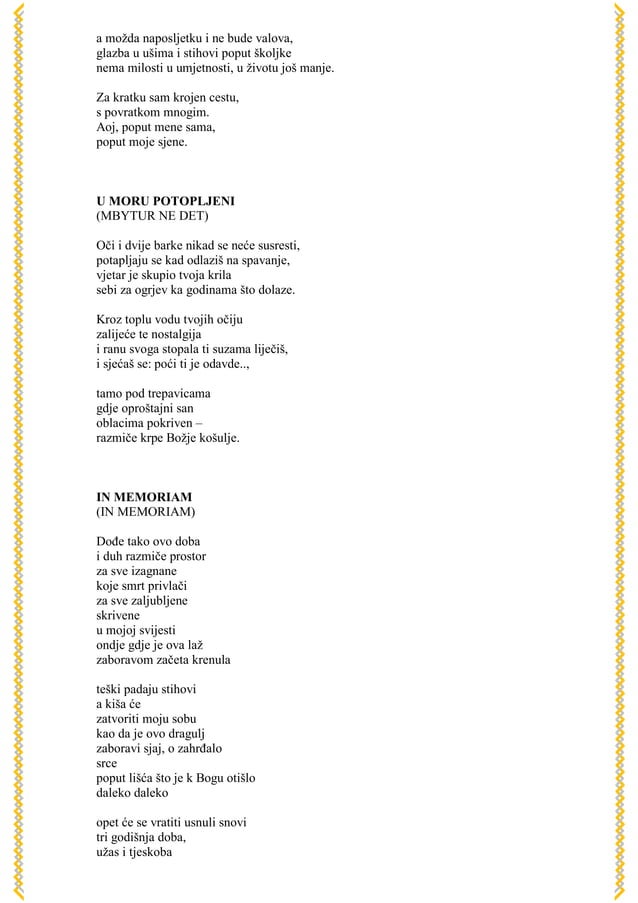 a možda naposljetku i ne bude valova,
glazba u ušima i stihovi poput školjke
nema milosti u umjetnosti, u životu još manje.

Za kratku sam krojen cestu,
s povratkom mnogim.
Aoj, poput mene sama,
poput moje sjene.

U MORU POTOPLJENI
(MBYTUR NE DET)

Oči i dvije barke nikad se neće susresti,
potapljaju se kad odlaziš na spavanje,
vjetar je skupio tvoja krila
sebi za ogrjev ka godinama što dolaze.

Kroz toplu vodu tvojih očiju
zalijeće te nostalgija
i ranu svoga stopala ti suzama liječiš,
i sjećaš se: poći ti je odavde..,

tamo pod trepavicama
gdje oproštajni san
oblacima pokriven –
razmiče krpe Božje košulje.

IN MEMORIAM
(IN MEMORIAM)

Dođe tako ovo doba
i duh razmiče prostor
za sve izagnane
koje smrt privlači
za sve zaljubljene
skrivene
u mojoj svijesti
ondje gdje je ova laž
zaboravom začeta krenula

teški padaju stihovi
a kiša će
zatvoriti moju sobu
kao da je ovo dragulj
zaboravi sjaj, o zahrđalo
srce
poput lišća što je k Bogu otišlo
daleko daleko

opet će se vratiti usnuli snovi
tri godišnja doba,
užas i tjeskoba